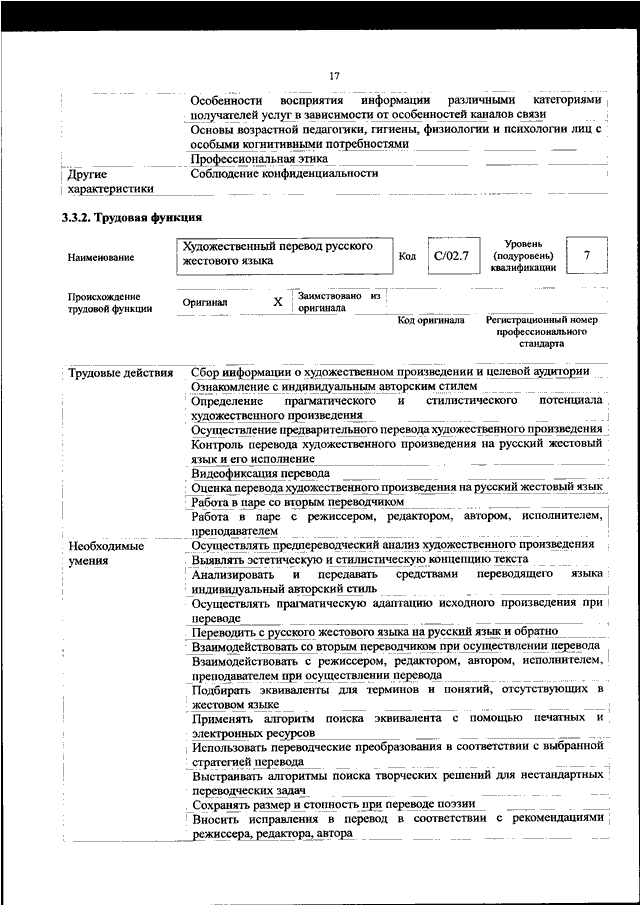 17

| | |
|---|---|
| | Особенности восприятия информации различными категориями получателей услуг в зависимости от особенностей каналов связи |
| | Основы возрастной педагогики, гигиены, физиологии и психологии лиц с особыми когнитивными потребностями |
| | Профессиональная этика |
| Другие характеристики | Соблюдение конфиденциальности |

3.3.2. Трудовая функция

| Наименование | Художественный перевод русского жестового языка | Код | C/02.7 | Уровень (подуровень) квалификации | 7 |
|---|---|---|---|---|---|

| Происхождение трудовой функции | Оригинал | X | Заимствовано из оригинала | | |
|---|---|---|---|---|---|
| | | | | Код оригинала | Регистрационный номер профессионального стандарта |

| | |
|---|---|
| Трудовые действия | Сбор информации о художественном произведении и целевой аудитории |
| | Ознакомление с индивидуальным авторским стилем |
| | Определение прагматического и стилистического потенциала художественного произведения |
| | Осуществление предварительного перевода художественного произведения |
| | Контроль перевода художественного произведения на русский жестовый язык и его исполнение |
| | Видеофиксация перевода |
| | Оценка перевода художественного произведения на русский жестовый язык |
| | Работа в паре со вторым переводчиком |
| | Работа в паре с режиссером, редактором, автором, исполнителем, преподавателем |
| Необходимые умения | Осуществлять предпереводческий анализ художественного произведения |
| | Выявлять эстетическую и стилистическую концепцию текста |
| | Анализировать и передавать средствами переводящего языка индивидуальный авторский стиль |
| | Осуществлять прагматическую адаптацию исходного произведения при переводе |
| | Переводить с русского жестового языка на русский язык и обратно |
| | Взаимодействовать со вторым переводчиком при осуществлении перевода |
| | Взаимодействовать с режиссером, редактором, автором, исполнителем, преподавателем при осуществлении перевода |
| | Подбирать эквиваленты для терминов и понятий, отсутствующих в жестовом языке |
| | Применять алгоритм поиска эквивалента с помощью печатных и электронных ресурсов |
| | Использовать переводческие преобразования в соответствии с выбранной стратегией перевода |
| | Выстраивать алгоритмы поиска творческих решений для нестандартных переводческих задач |
| | Сохранять размер и стопность при переводе поэзии |
| | Вносить исправления в перевод в соответствии с рекомендациями режиссера, редактора, автора |